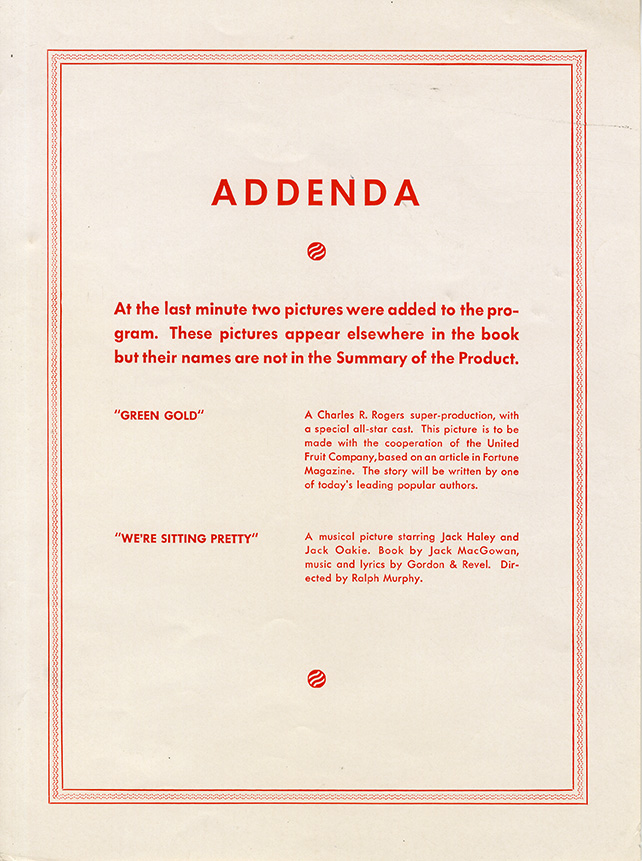 ADDENDA

At the last minute two pictures were added to the program. These pictures appear elsewhere in the book but their names are not in the Summary of the Product.

"GREEN GOLD"

A Charles R. Rogers super-production, with a special all-star cast. This picture is to be made with the cooperation of the United Fruit Company, based on an article in Fortune Magazine. The story will be written by one of today's leading popular authors.

"WE'RE SITTING PRETTY"

A musical picture starring Jack Haley and Jack Oakie. Book by Jack MacGowan, music and lyrics by Gordon & Revel. Directed by Ralph Murphy.